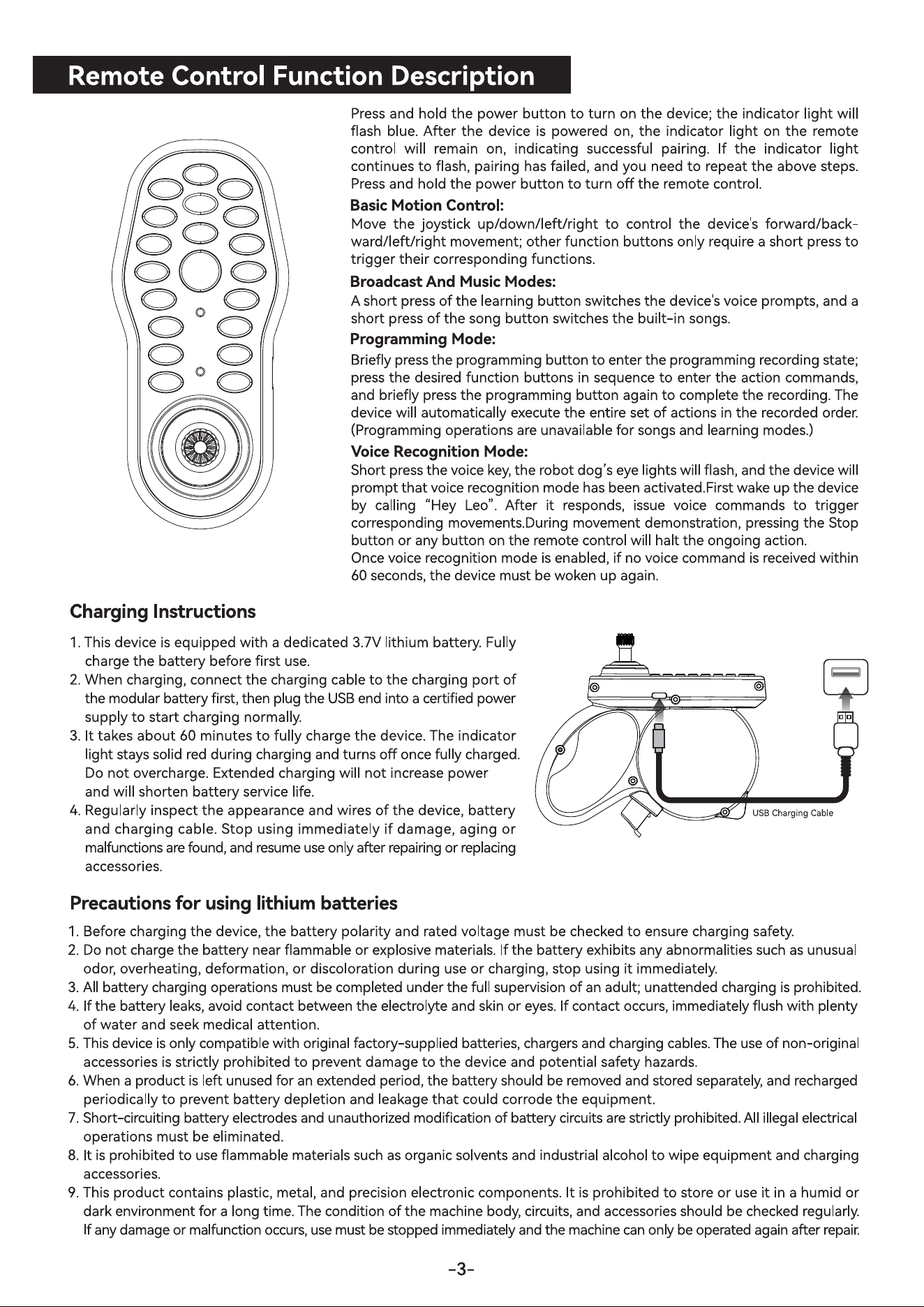 Remote Control Function Description

Press and hold the power button to turn on the device; the indicator light will flash blue. After the device is powered on, the indicator light on the remote control will remain on, indicating successful pairing. If the indicator light continues to flash, pairing has failed, and you need to repeat the above steps. Press and hold the power button to turn off the remote control.

Basic Motion Control:

Move the joystick up/down/left/right to control the device's forward/backward/left/right movement; other function buttons only require a short press to trigger their corresponding functions.

Broadcast And Music Modes:

A short press of the learning button switches the device's voice prompts, and a short press of the song button switches the built-in songs.

Programming Mode:

Briefly press the programming button to enter the programming recording state; press the desired function buttons in sequence to enter the action commands, and briefly press the programming button again to complete the recording. The device will automatically execute the entire set of actions in the recorded order. (Programming operations are unavailable for songs and learning modes.)

Voice Recognition Mode:

Short press the voice key, the robot dog's eye lights will flash, and the device will prompt that voice recognition mode has been activated.First wake up the device by calling "Hey Leo". After it responds, issue voice commands to trigger corresponding movements.During movement demonstration, pressing the Stop button or any button on the remote control will halt the ongoing action.
Once voice recognition mode is enabled, if no voice command is received within 60 seconds, the device must be woken up again.

Charging Instructions

1. This device is equipped with a dedicated 3.7V lithium battery. Fully charge the battery before first use.
2. When charging, connect the charging cable to the charging port of the modular battery first, then plug the USB end into a certified power supply to start charging normally.
3. It takes about 60 minutes to fully charge the device. The indicator light stays solid red during charging and turns off once fully charged. Do not overcharge. Extended charging will not increase power and will shorten battery service life.
4. Regularly inspect the appearance and wires of the device, battery and charging cable. Stop using immediately if damage, aging or malfunctions are found, and resume use only after repairing or replacing accessories.

USB Charging Cable

Precautions for using lithium batteries

1. Before charging the device, the battery polarity and rated voltage must be checked to ensure charging safety.
2. Do not charge the battery near flammable or explosive materials. If the battery exhibits any abnormalities such as unusual odor, overheating, deformation, or discoloration during use or charging, stop using it immediately.
3. All battery charging operations must be completed under the full supervision of an adult; unattended charging is prohibited.
4. If the battery leaks, avoid contact between the electrolyte and skin or eyes. If contact occurs, immediately flush with plenty of water and seek medical attention.
5. This device is only compatible with original factory-supplied batteries, chargers and charging cables. The use of non-original accessories is strictly prohibited to prevent damage to the device and potential safety hazards.
6. When a product is left unused for an extended period, the battery should be removed and stored separately, and recharged periodically to prevent battery depletion and leakage that could corrode the equipment.
7. Short-circuiting battery electrodes and unauthorized modification of battery circuits are strictly prohibited. All illegal electrical operations must be eliminated.
8. It is prohibited to use flammable materials such as organic solvents and industrial alcohol to wipe equipment and charging accessories.
9. This product contains plastic, metal, and precision electronic components. It is prohibited to store or use it in a humid or dark environment for a long time. The condition of the machine body, circuits, and accessories should be checked regularly. If any damage or malfunction occurs, use must be stopped immediately and the machine can only be operated again after repair.

-3-